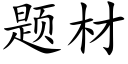 题材